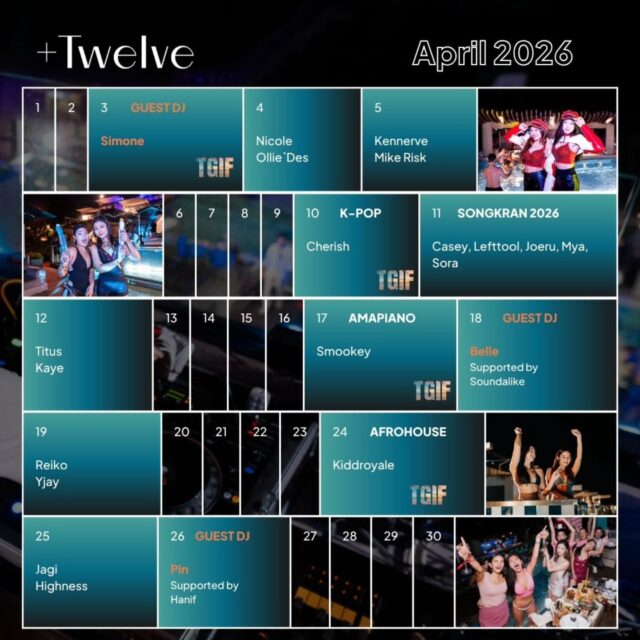 +Twelve

April 2026

1

2

3 GUEST DJ
Simone
TGIF

4
Nicole
Ollie`Des

5
Kennerve
Mike Risk

6

7

8

9

10 K-POP
Cherish
TGIF

11 SONGKRAN 2026
Casey, Lefttool, Joeru, Mya, Sora

12
Titus
Kaye

13

14

15

16

17 AMAPIANO
Smookey
TGIF

18 GUEST DJ
Belle
Supported by Soundalike

19
Reiko
Yjay

20

21

22

23

24 AFROHOUSE
Kiddroyale
TGIF

25
Jagi
Highness

26 GUEST DJ
Pin
Supported by Hanif

27

28

29

30